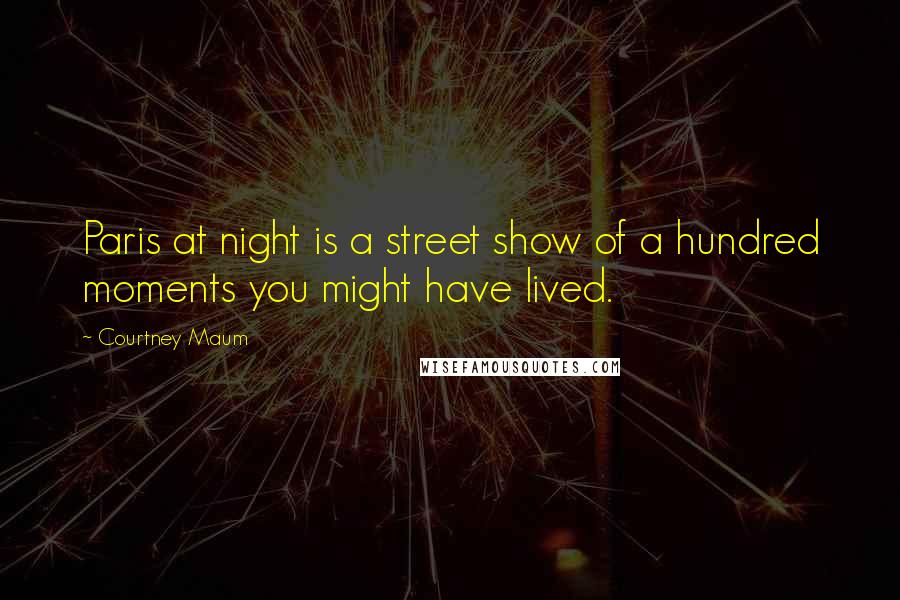 Paris at night is a street show of a hundred moments you might have lived.

~ Courtney Maum

WISEFAMOUSQUOTES.COM